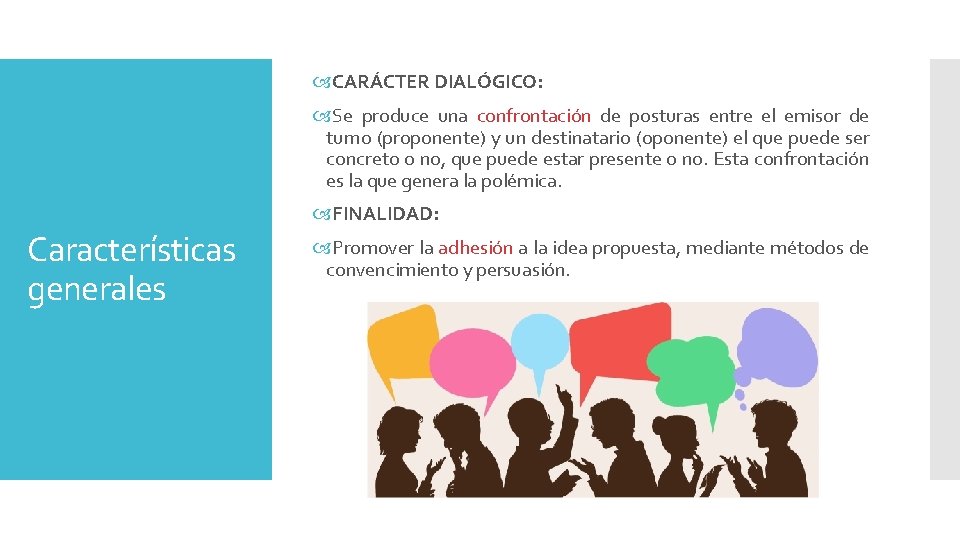 Características generales

CARÁCTER DIALÓGICO:

Se produce una confrontación de posturas entre el emisor de turno (proponente) y un destinatario (oponente) el que puede ser concreto o no, que puede estar presente o no. Esta confrontación es la que genera la polémica.

FINALIDAD:

Promover la adhesión a la idea propuesta, mediante métodos de convencimiento y persuasión.